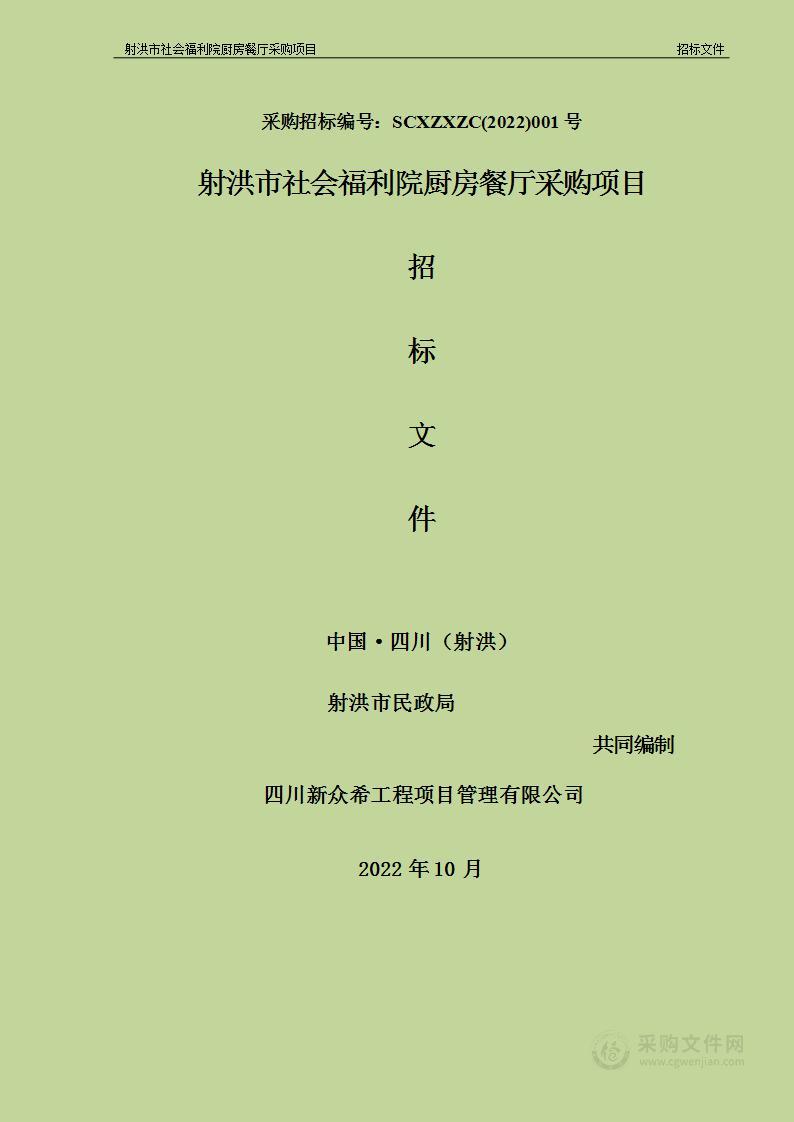 射洪市社会福利院厨房餐厅采购项目　招标文件

采购招标编号：SCXZXZC(2022)001 号

射洪市社会福利院厨房餐厅采购项目

招

标

文

件

中国·四川（射洪）

射洪市民政局

共同编制

四川新众希工程项目管理有限公司

2022 年 10 月

采购文件网
www.cgwenjian.com